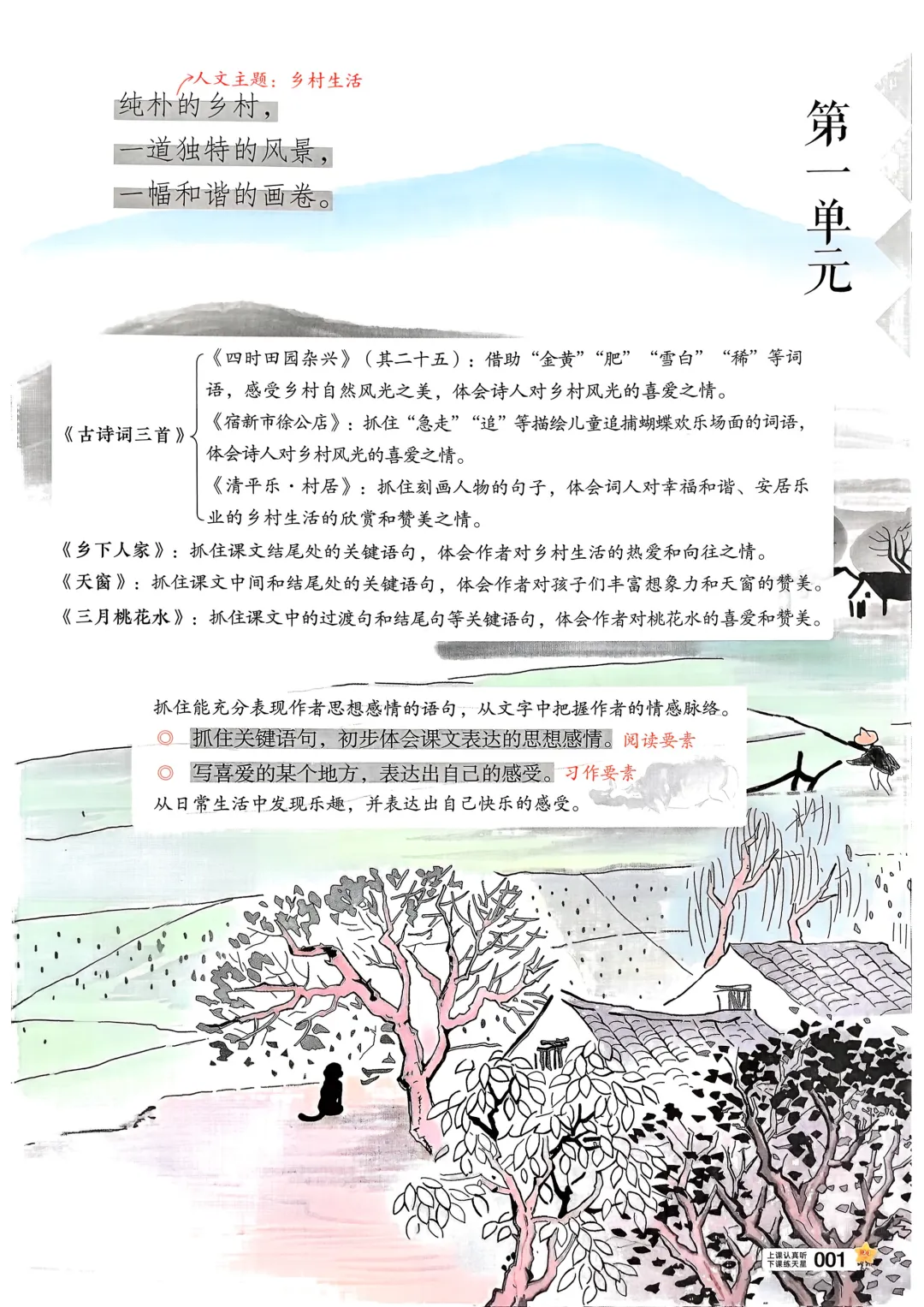 人文主题：乡村生活

纯朴的乡村，
一道独特的风景，
一幅和谐的画卷。

第一单元

《古诗词三首》

《四时田园杂兴》（其二十五）：借助“金黄”“肥”“雪白”“稀”等词语，感受乡村自然风光之美，体会诗人对乡村风光的喜爱之情。

《宿新市徐公店》：抓住“急走”“追”等描绘儿童追捕蝴蝶欢乐场面的词语，体会诗人对乡村风光的喜爱之情。

《清平乐·村居》：抓住刻画人物的句子，体会词人对幸福和谐、安居乐业的乡村生活的欣赏和赞美之情。

《乡下人家》：抓住课文结尾处的关键语句，体会作者对乡村生活的热爱和向往之情。

《天窗》：抓住课文中间和结尾处的关键语句，体会作者对孩子们丰富想象力和天窗的赞美。

《三月桃花水》：抓住课文中的过渡句和结尾句等关键语句，体会作者对桃花水的喜爱和赞美。

抓住能充分表现作者思想感情的语句，从文字中把握作者的情感脉络。

◎ 抓住关键语句，初步体会课文表达的思想感情。阅读要素

◎ 写喜爱的某个地方，表达出自己的感受。习作要素

从日常生活中发现乐趣，并表达出自己快乐的感受。

上课认真听
下课练天星 001